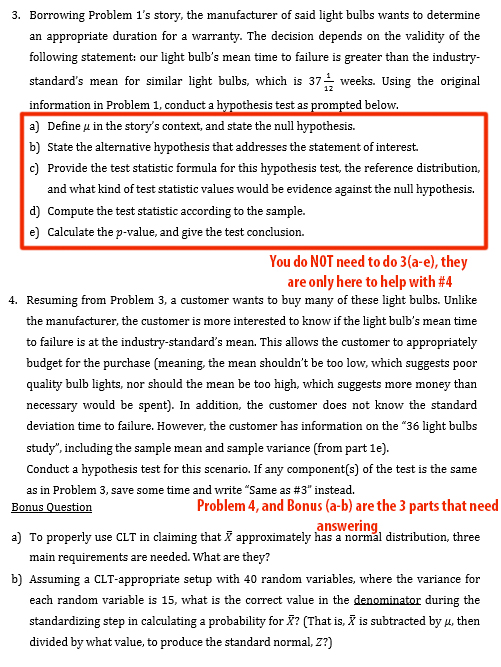 3. Borrowing Problem 1's story, the manufacturer of said light bulbs wants to determine an appropriate duration for a warranty. The decision depends on the validity of the following statement: our light bulb's mean time to failure is greater than the industry-standard's mean for similar light bulbs, which is $37\frac{1}{12}$ weeks. Using the original information in Problem 1, conduct a hypothesis test as prompted below.

a) Define $\mu$ in the story's context, and state the null hypothesis.
b) State the alternative hypothesis that addresses the statement of interest.
c) Provide the test statistic formula for this hypothesis test, the reference distribution, and what kind of test statistic values would be evidence against the null hypothesis.
d) Compute the test statistic according to the sample.
e) Calculate the $p$-value, and give the test conclusion.

You do NOT need to do 3(a-e), they are only here to help with #4

4. Resuming from Problem 3, a customer wants to buy many of these light bulbs. Unlike the manufacturer, the customer is more interested to know if the light bulb's mean time to failure is at the industry-standard's mean. This allows the customer to appropriately budget for the purchase (meaning, the mean shouldn't be too low, which suggests poor quality bulb lights, nor should the mean be too high, which suggests more money than necessary would be spent). In addition, the customer does not know the standard deviation time to failure. However, the customer has information on the "36 light bulbs study", including the sample mean and sample variance (from part 1e).
Conduct a hypothesis test for this scenario. If any component(s) of the test is the same as in Problem 3, save some time and write "Same as #3" instead.

Bonus Question

Problem 4, and Bonus (a-b) are the 3 parts that need answering

a) To properly use CLT in claiming that $\bar{X}$ approximately has a normal distribution, three main requirements are needed. What are they?
b) Assuming a CLT-appropriate setup with 40 random variables, where the variance for each random variable is 15, what is the correct value in the denominator during the standardizing step in calculating a probability for $\bar{X}$? (That is, $\bar{X}$ is subtracted by $\mu$, then divided by what value, to produce the standard normal, $Z$?)